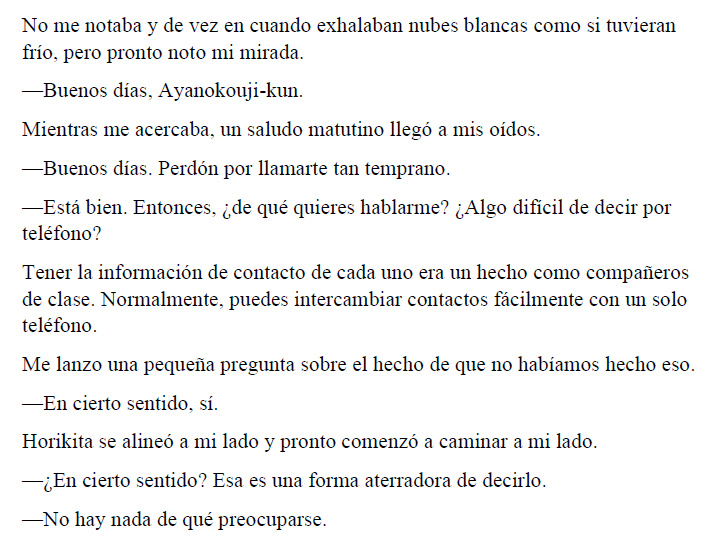 No me notaba y de vez en cuando exhalaban nubes blancas como si tuvieran frío, pero pronto noto mi mirada.

—Buenos días, Ayanokouji-kun.

Mientras me acercaba, un saludo matutino llegó a mis oídos.

—Buenos días. Perdón por llamarte tan temprano.

—Está bien. Entonces, ¿de qué quieres hablarme? ¿Algo difícil de decir por teléfono?

Tener la información de contacto de cada uno era un hecho como compañeros de clase. Normalmente, puedes intercambiar contactos fácilmente con un solo teléfono.

Me lanzo una pequeña pregunta sobre el hecho de que no habíamos hecho eso.

—En cierto sentido, sí.

Horikita se alineó a mi lado y pronto comenzó a caminar a mi lado.

—¿En cierto sentido? Esa es una forma aterradora de decirlo.

—No hay nada de qué preocuparse.